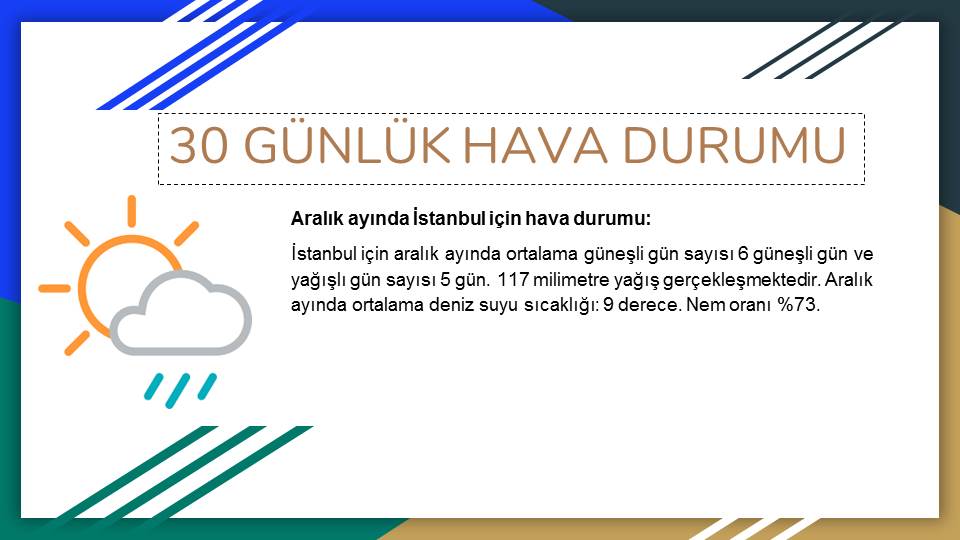 30 GÜNLÜK HAVA DURUMU

Aralık ayında İstanbul için hava durumu:

İstanbul için aralık ayında ortalama güneşli gün sayısı 6 güneşli gün ve yağışlı gün sayısı 5 gün. 117 milimetre yağış gerçekleşmektedir. Aralık ayında ortalama deniz suyu sıcaklığı: 9 derece. Nem oranı %73.